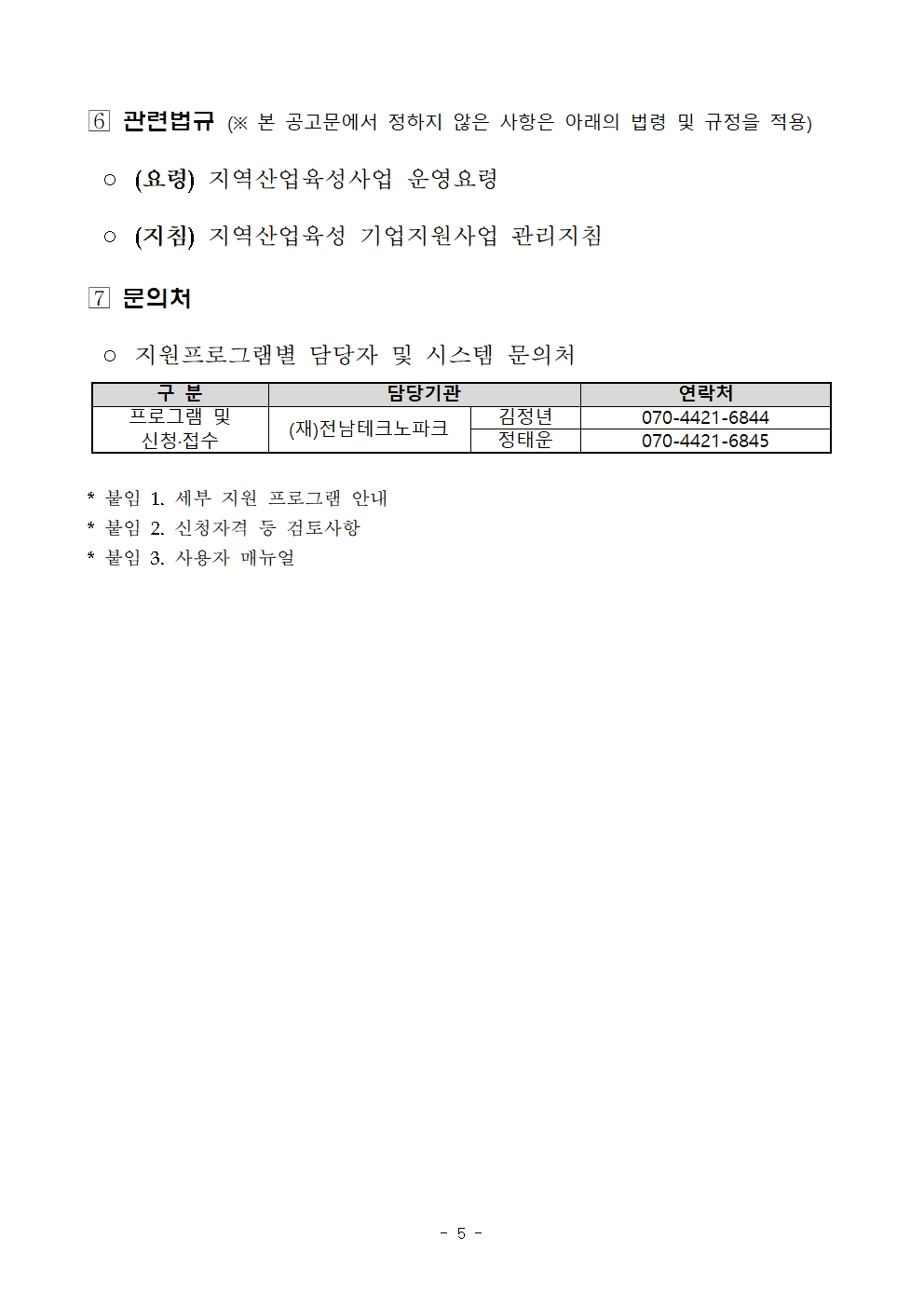 6 관련법규 (※ 본 공고문에서 정하지 않은 사항은 아래의 법령 및 규정을 적용)

○ (요령) 지역산업육성사업 운영요령

○ (지침) 지역산업육성 기업지원사업 관리지침

7 문의처

○ 지원프로그램별 담당자 및 시스템 문의처

| 구 분 | 담당기관 | | 연락처 |
|---|---|---|---|
| 프로그램 및 신청·접수 | (재)전남테크노파크 | 김정년 | 070-4421-6844 |
| | | 정태운 | 070-4421-6845 |

* 붙임 1. 세부 지원 프로그램 안내
* 붙임 2. 신청자격 등 검토사항
* 붙임 3. 사용자 매뉴얼

- 5 -